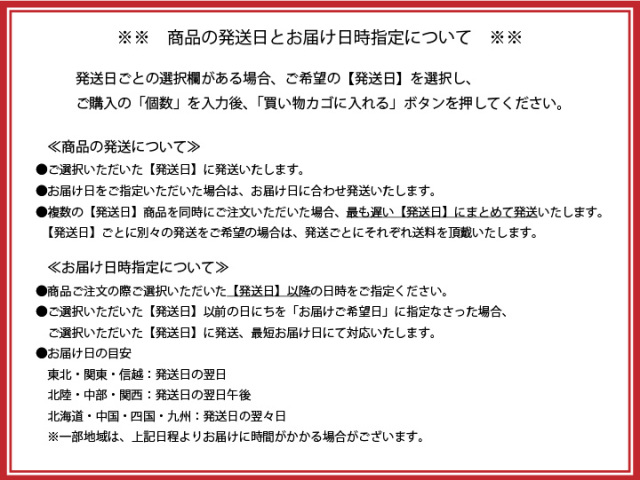 ※※　商品の発送日とお届け日時指定について　※※

発送日ごとの選択欄がある場合、ご希望の【発送日】を選択し、
ご購入の「個数」を入力後、「買い物カゴに入れる」ボタンを押してください。

≪商品の発送について≫
●ご選択いただいた【発送日】に発送いたします。
●お届け日をご指定いただいた場合は、お届け日に合わせ発送いたします。
●複数の【発送日】商品を同時にご注文いただいた場合、最も遅い【発送日】にまとめて発送いたします。
【発送日】ごとに別々の発送をご希望の場合は、発送ごとにそれぞれ送料を頂戴いたします。

≪お届け日時指定について≫
●商品ご注文の際ご選択いただいた【発送日】以降の日時をご指定ください。
●ご選択いただいた【発送日】以前の日にちを「お届けご希望日」に指定なさった場合、
ご選択いただいた【発送日】に発送、最短お届け日にて対応いたします。
●お届け日の目安
東北・関東・信越：発送日の翌日
北陸・中部・関西：発送日の翌日午後
北海道・中国・四国・九州：発送日の翌々日
※一部地域は、上記日程よりお届けに時間がかかる場合がございます。